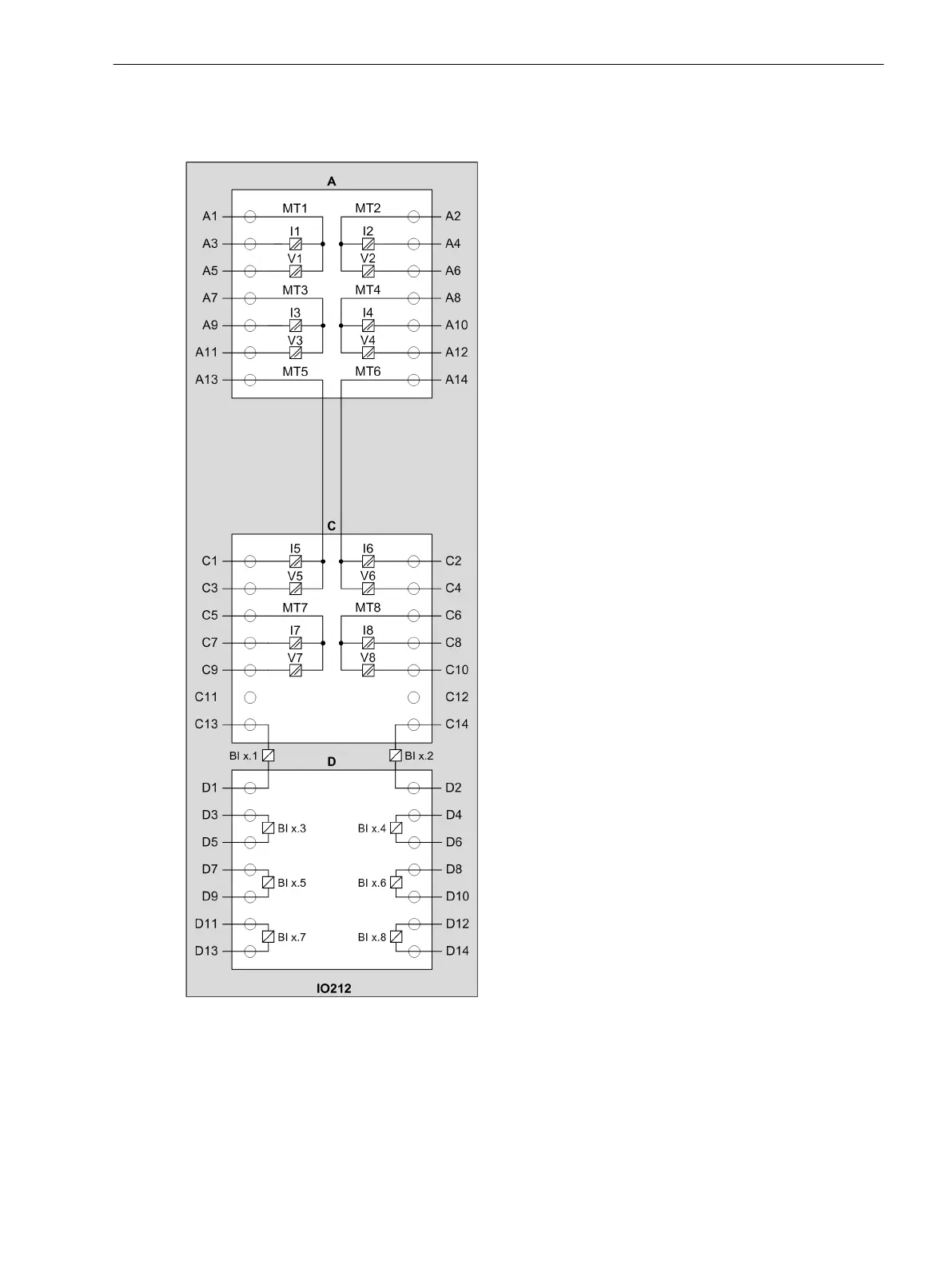 A

A1 MT1 MT2 A2
A3 I1 I2 A4
A5 V1 V2 A6
A7 MT3 MT4 A8
A9 I3 I4 A10
A11 V3 V4 A12
A13 MT5 MT6 A14

C

C1 I5 I6 C2
C3 V5 V6 C4
C5 MT7 MT8 C6
C7 I7 I8 C8
C9 V7 V8 C10
C11 C12
C13 C14

BI x.1 BI x.2

D

D1 D2
D3 D4
BI x.3 BI x.4
D5 D6
D7 D8
BI x.5 BI x.6
D9 D10
D11 D12
BI x.7 BI x.8
D13 D14

IO212